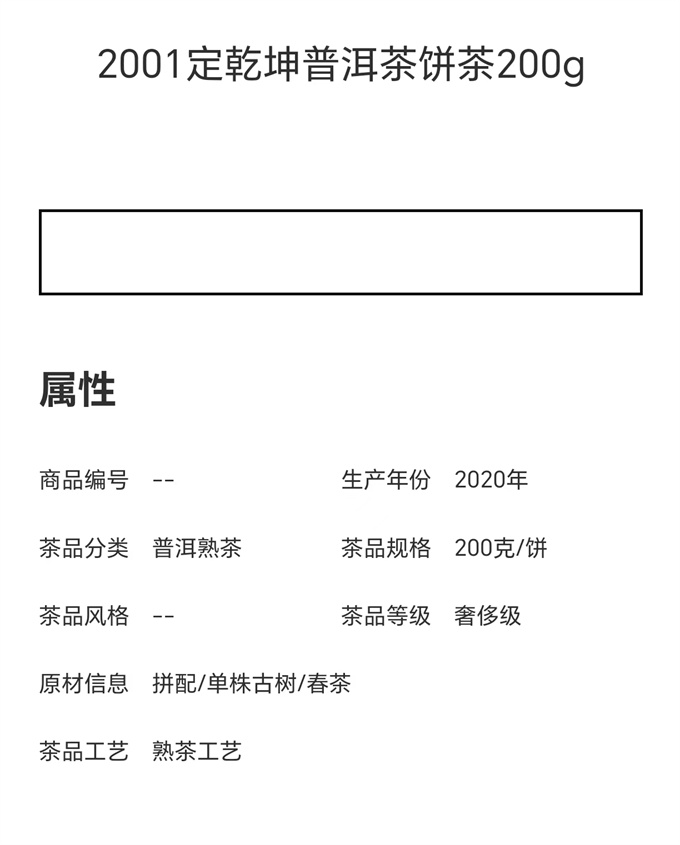 2001定乾坤普洱茶饼茶200g

属性

商品编号 --

生产年份 2020年

茶品分类 普洱熟茶

茶品规格 200克/饼

茶品风格 --

茶品等级 奢侈级

原材信息 拼配/单株古树/春茶

茶品工艺 熟茶工艺